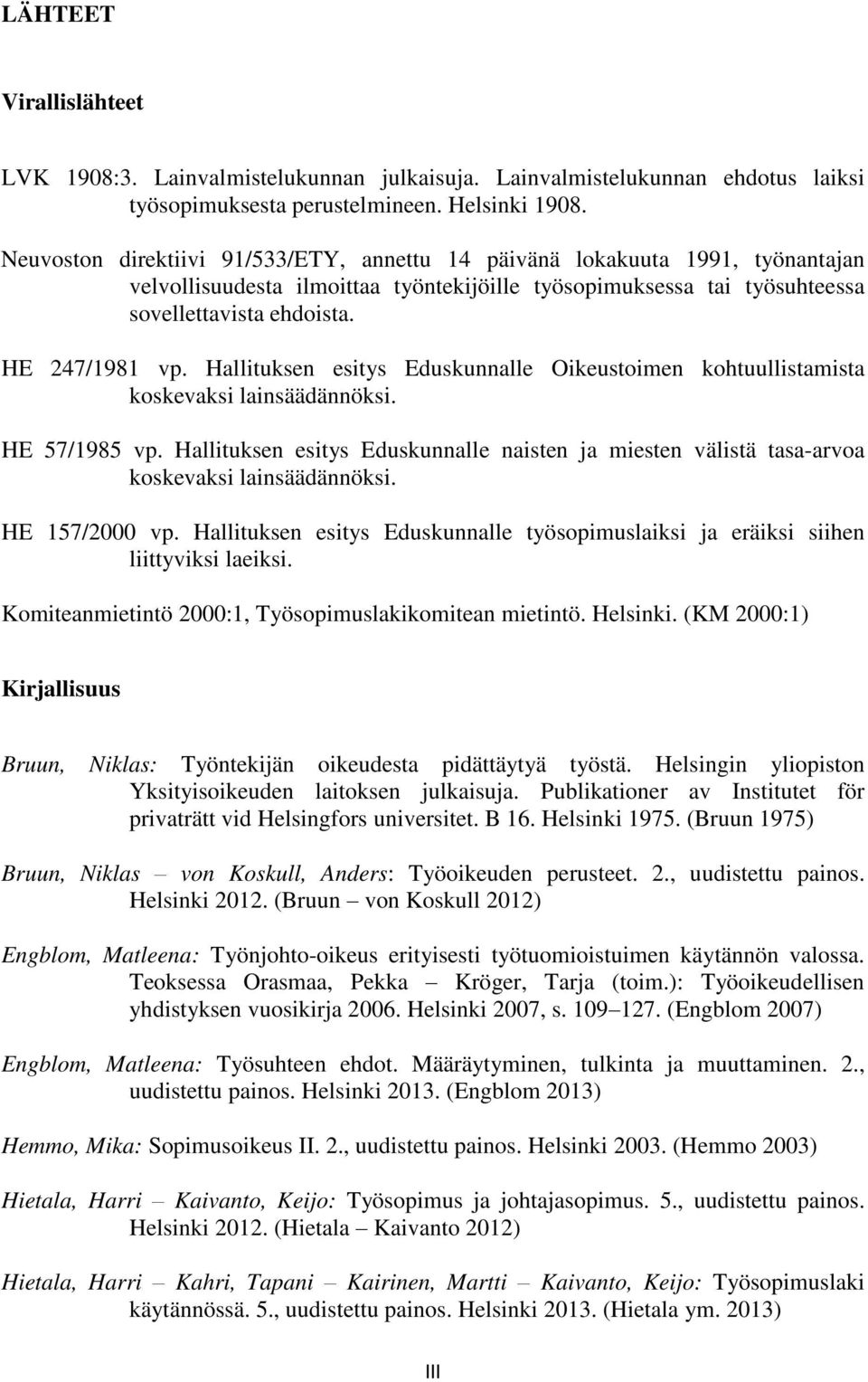 LÄHTEET

Virallislähteet

LVK 1908:3. Lainvalmistelukunnan julkaisuja. Lainvalmistelukunnan ehdotus laiksi työsopimuksesta perustelmineen. Helsinki 1908.

Neuvoston direktiivi 91/533/ETY, annettu 14 päivänä lokakuuta 1991, työnantajan velvollisuudesta ilmoittaa työntekijöille työsopimuksessa tai työsuhteessa sovellettavista ehdoista.

HE 247/1981 vp. Hallituksen esitys Eduskunnalle Oikeustoimen kohtuullistamista koskevaksi lainsäädännöksi.

HE 57/1985 vp. Hallituksen esitys Eduskunnalle naisten ja miesten välistä tasa-arvoa koskevaksi lainsäädännöksi.

HE 157/2000 vp. Hallituksen esitys Eduskunnalle työsopimuslaiksi ja eräiksi siihen liittyviksi laeiksi.

Komiteanmietintö 2000:1, Työsopimuslakikomitean mietintö. Helsinki. (KM 2000:1)

Kirjallisuus

Bruun, Niklas: Työntekijän oikeudesta pidättäytyä työstä. Helsingin yliopiston Yksityisoikeuden laitoksen julkaisuja. Publikationer av Institutet för privaträtt vid Helsingfors universitet. B 16. Helsinki 1975. (Bruun 1975)

Bruun, Niklas – von Koskull, Anders: Työoikeuden perusteet. 2., uudistettu painos. Helsinki 2012. (Bruun – von Koskull 2012)

Engblom, Matleena: Työnjohto-oikeus erityisesti työtuomioistuimen käytännön valossa. Teoksessa Orasmaa, Pekka – Kröger, Tarja (toim.): Työoikeudellisen yhdistyksen vuosikirja 2006. Helsinki 2007, s. 109–127. (Engblom 2007)

Engblom, Matleena: Työsuhteen ehdot. Määräytyminen, tulkinta ja muuttaminen. 2., uudistettu painos. Helsinki 2013. (Engblom 2013)

Hemmo, Mika: Sopimusoikeus II. 2., uudistettu painos. Helsinki 2003. (Hemmo 2003)

Hietala, Harri – Kaivanto, Keijo: Työsopimus ja johtajasopimus. 5., uudistettu painos. Helsinki 2012. (Hietala – Kaivanto 2012)

Hietala, Harri – Kahri, Tapani – Kairinen, Martti – Kaivanto, Keijo: Työsopimuslaki käytännössä. 5., uudistettu painos. Helsinki 2013. (Hietala ym. 2013)

III